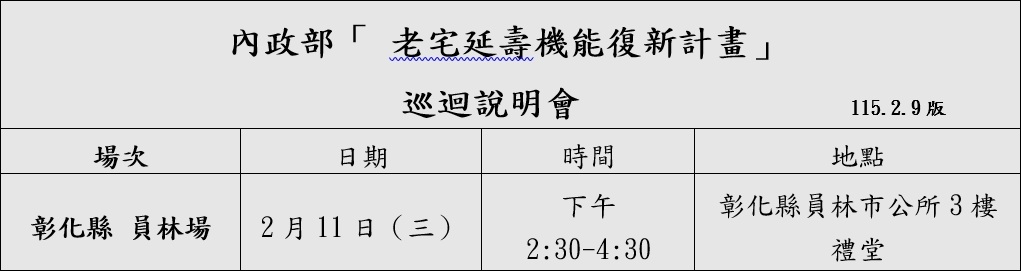 內政部「 老宅延壽機能復新計畫」

巡迴說明會 115.2.9版

| 場次 | 日期 | 時間 | 地點 |
|---|---|---|---|
| 彰化縣 員林場 | 2月11日（三） | 下午 2:30-4:30 | 彰化縣員林市公所3樓禮堂 |